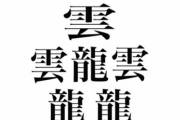 雲
雲龍雲
龍龍